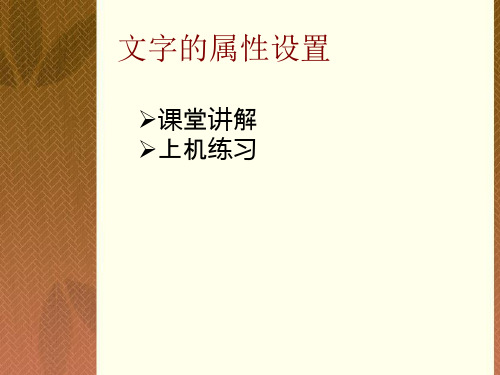 文字的属性设置

➢课堂讲解
➢上机练习